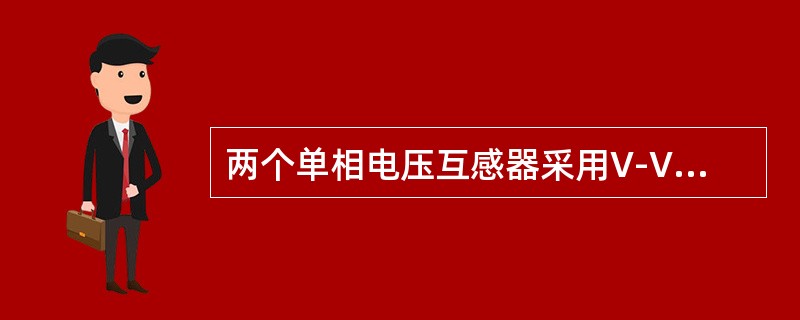 两个单相电压互感器采用V-V...